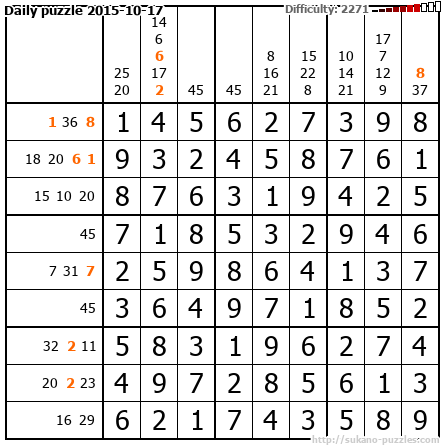 Daily puzzle 2015-10-17

Difficulty: 2271

|  | 25 20 | 14 6 6 17 2 | 45 | 45 | 8 16 21 | 15 22 8 | 10 14 21 | 17 7 12 9 | 8 37 |
|---|---|---|---|---|---|---|---|---|---|
| 1 36 8 | 1 | 4 | 5 | 6 | 2 | 7 | 3 | 9 | 8 |
| 18 20 6 1 | 9 | 3 | 2 | 4 | 5 | 8 | 7 | 6 | 1 |
| 15 10 20 | 8 | 7 | 6 | 3 | 1 | 9 | 4 | 2 | 5 |
| 45 | 7 | 1 | 8 | 5 | 3 | 2 | 9 | 4 | 6 |
| 7 31 7 | 2 | 5 | 9 | 8 | 6 | 4 | 1 | 3 | 7 |
| 45 | 3 | 6 | 4 | 9 | 7 | 1 | 8 | 5 | 2 |
| 32 2 11 | 5 | 8 | 3 | 1 | 9 | 6 | 2 | 7 | 4 |
| 20 2 23 | 4 | 9 | 7 | 2 | 8 | 5 | 6 | 1 | 3 |
| 16 29 | 6 | 2 | 1 | 7 | 4 | 3 | 5 | 8 | 9 |

http://sukano-puzzles.com